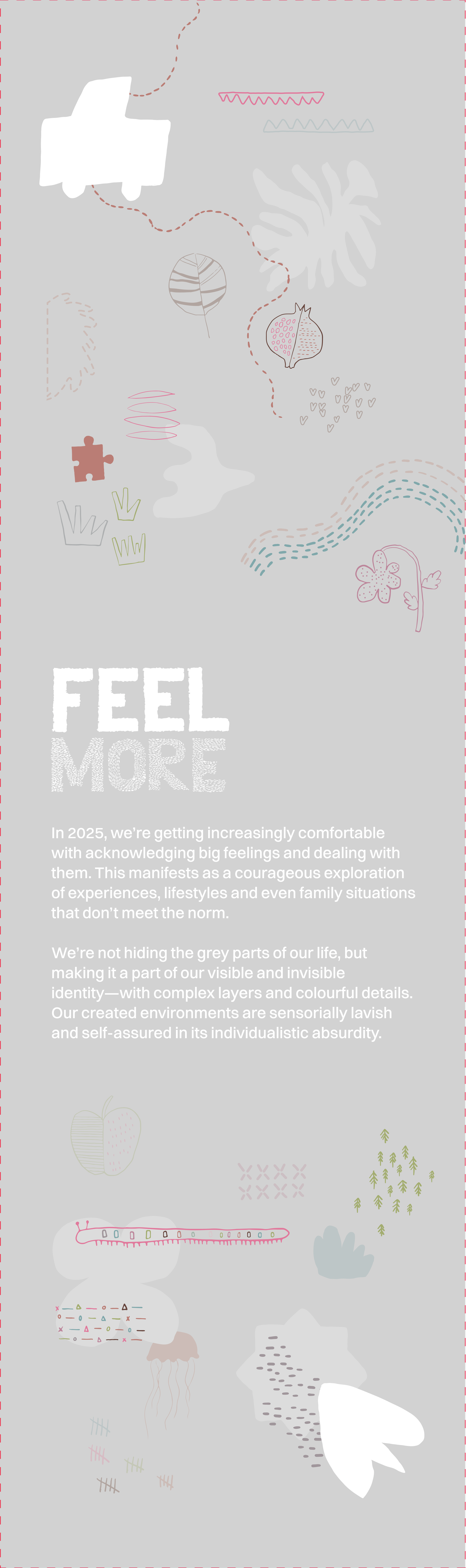 FEEL
MORE

In 2025, we're getting increasingly comfortable with acknowledging big feelings and dealing with them. This manifests as a courageous exploration of experiences, lifestyles and even family situations that don't meet the norm.

We're not hiding the grey parts of our life, but making it a part of our visible and invisible identity—with complex layers and colourful details. Our created environments are sensorially lavish and self-assured in its individualistic absurdity.